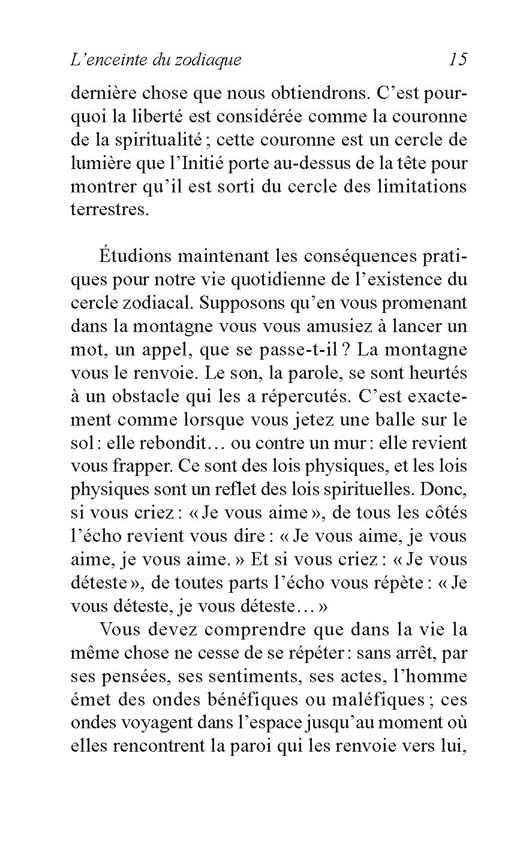 L'enceinte du zodiaque 15

dernière chose que nous obtiendrons. C'est pourquoi la liberté est considérée comme la couronne de la spiritualité ; cette couronne est un cercle de lumière que l'Initié porte au-dessus de la tête pour montrer qu'il est sorti du cercle des limitations terrestres.

Étudions maintenant les conséquences pratiques pour notre vie quotidienne de l'existence du cercle zodiacal. Supposons qu'en vous promenant dans la montagne vous vous amusiez à lancer un mot, un appel, que se passe-t-il ? La montagne vous le renvoie. Le son, la parole, se sont heurtés à un obstacle qui les a répercutés. C'est exactement comme lorsque vous jetez une balle sur le sol : elle rebondit… ou contre un mur : elle revient vous frapper. Ce sont des lois physiques, et les lois physiques sont un reflet des lois spirituelles. Donc, si vous criez : « Je vous aime », de tous les côtés l'écho revient vous dire : « Je vous aime, je vous aime, je vous aime. » Et si vous criez : « Je vous déteste », de toutes parts l'écho vous répète : « Je vous déteste, je vous déteste… »

Vous devez comprendre que dans la vie la même chose ne cesse de se répéter : sans arrêt, par ses pensées, ses sentiments, ses actes, l'homme émet des ondes bénéfiques ou maléfiques ; ces ondes voyagent dans l'espace jusqu'au moment où elles rencontrent la paroi qui les renvoie vers lui,